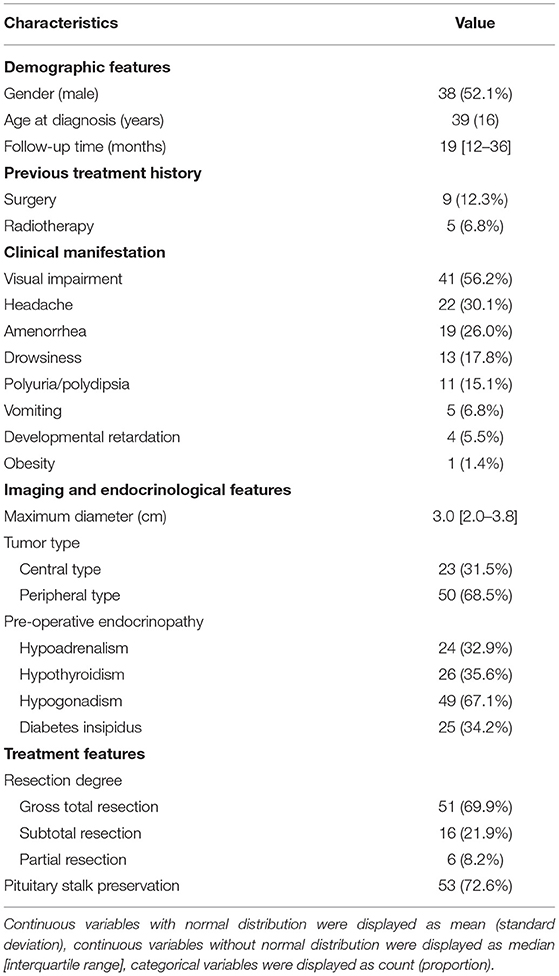 | Characteristics | Value |
|---|---|
| **Demographic features** | |
| Gender (male) | 38 (52.1%) |
| Age at diagnosis (years) | 39 (16) |
| Follow-up time (months) | 19 [12–36] |
| **Previous treatment history** | |
| Surgery | 9 (12.3%) |
| Radiotherapy | 5 (6.8%) |
| **Clinical manifestation** | |
| Visual impairment | 41 (56.2%) |
| Headache | 22 (30.1%) |
| Amenorrhea | 19 (26.0%) |
| Drowsiness | 13 (17.8%) |
| Polyuria/polydipsia | 11 (15.1%) |
| Vomiting | 5 (6.8%) |
| Developmental retardation | 4 (5.5%) |
| Obesity | 1 (1.4%) |
| **Imaging and endocrinological features** | |
| Maximum diameter (cm) | 3.0 [2.0–3.8] |
| Tumor type | |
| Central type | 23 (31.5%) |
| Peripheral type | 50 (68.5%) |
| Pre-operative endocrinopathy | |
| Hypoadrenalism | 24 (32.9%) |
| Hypothyroidism | 26 (35.6%) |
| Hypogonadism | 49 (67.1%) |
| Diabetes insipidus | 25 (34.2%) |
| **Treatment features** | |
| Resection degree | |
| Gross total resection | 51 (69.9%) |
| Subtotal resection | 16 (21.9%) |
| Partial resection | 6 (8.2%) |
| Pituitary stalk preservation | 53 (72.6%) |

Continuous variables with normal distribution were displayed as mean (standard deviation), continuous variables without normal distribution were displayed as median [interquartile range], categorical variables were displayed as count (proportion).